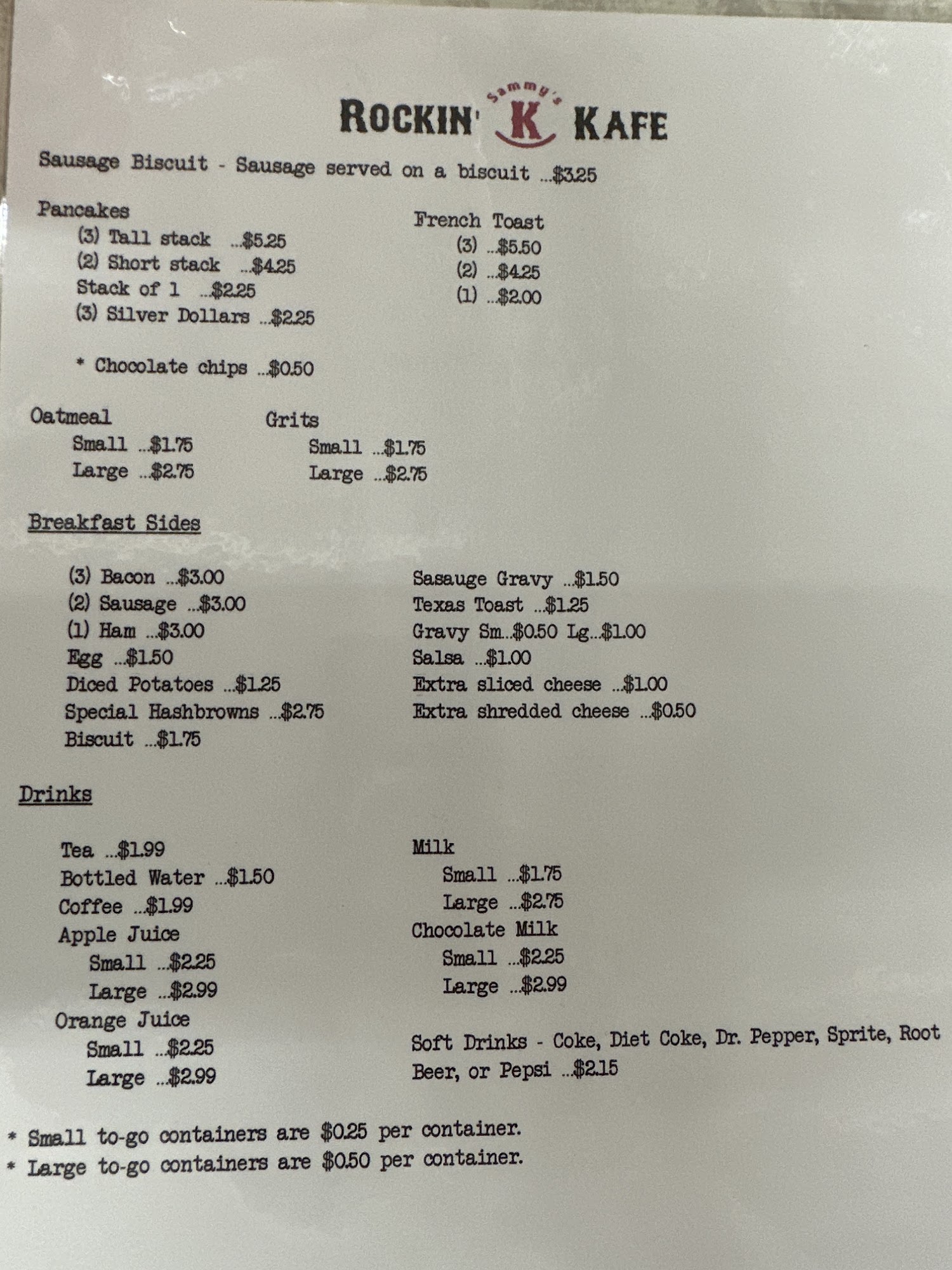 Sammy's
ROCKIN' K KAFE

Sausage Biscuit - Sausage served on a biscuit ...$3.25

Pancakes
(3) Tall stack ...$5.25
(2) Short stack ...$4.25
Stack of 1 ...$2.25
(3) Silver Dollars ...$2.25

* Chocolate chips ...$0.50

French Toast
(3) ...$5.50
(2) ...$4.25
(1) ...$2.00

Oatmeal
Small ...$1.75
Large ...$2.75

Grits
Small ...$1.75
Large ...$2.75

Breakfast Sides

(3) Bacon ...$3.00
(2) Sausage ...$3.00
(1) Ham ...$3.00
Egg ...$1.50
Diced Potatoes ...$1.25
Special Hashbrowns ...$2.75
Biscuit ...$1.75

Sasauge Gravy ...$1.50
Texas Toast ...$1.25
Gravy Sm...$0.50 Lg...$1.00
Salsa ...$1.00
Extra sliced cheese ...$1.00
Extra shredded cheese ...$0.50

Drinks

Tea ...$1.99
Bottled Water ...$1.50
Coffee ...$1.99
Apple Juice
Small ...$2.25
Large ...$2.99
Orange Juice
Small ...$2.25
Large ...$2.99

Milk
Small ...$1.75
Large ...$2.75
Chocolate Milk
Small ...$2.25
Large ...$2.99

Soft Drinks - Coke, Diet Coke, Dr. Pepper, Sprite, Root Beer, or Pepsi ...$2.15

* Small to-go containers are $0.25 per container.
* Large to-go containers are $0.50 per container.